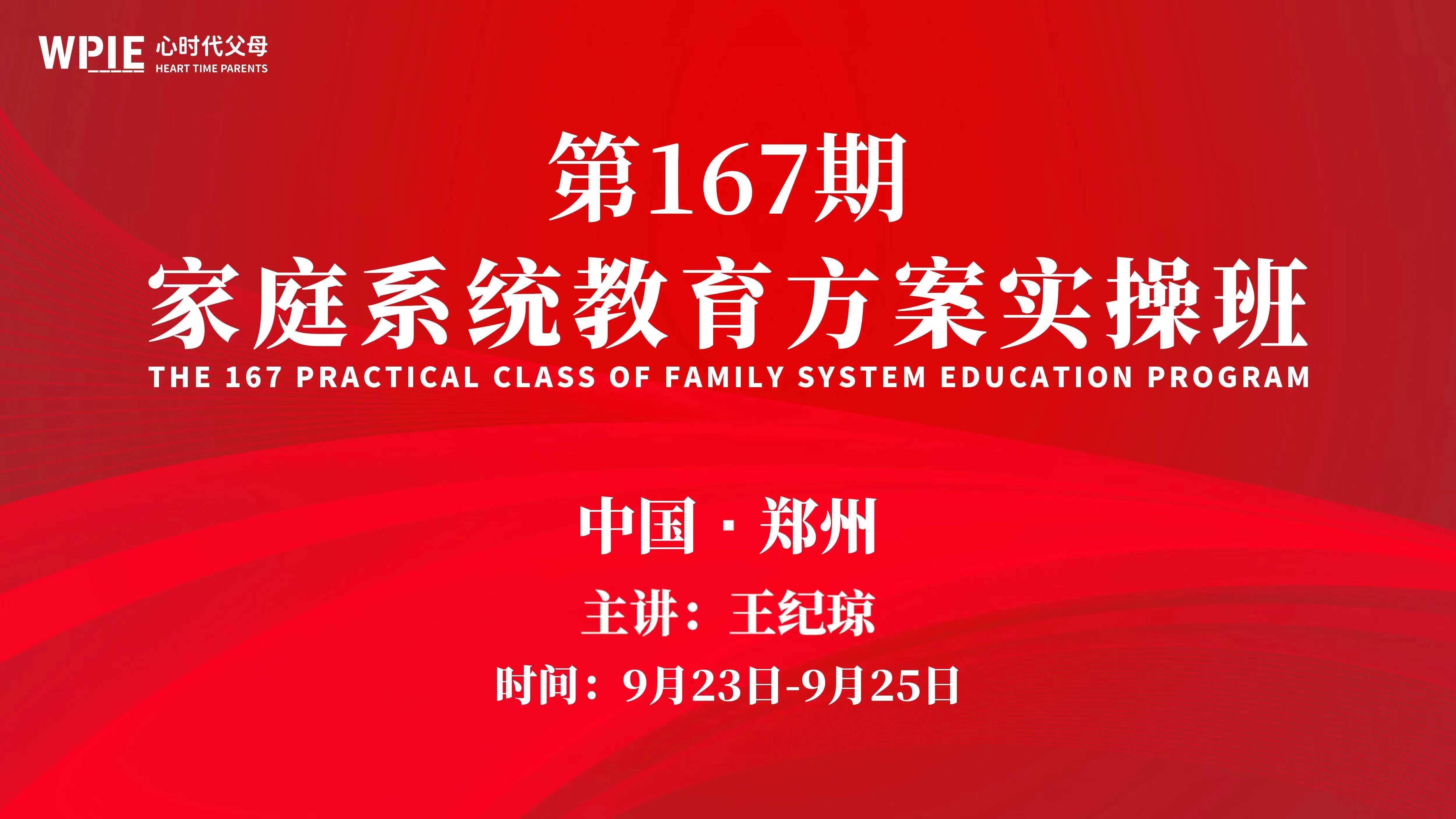 WPIE 心时代父母
HEART TIME PARENTS

第167期
家庭系统教育方案实操班
THE 167 PRACTICAL CLASS OF FAMILY SYSTEM EDUCATION PROGRAM

中国 · 郑州
主讲：王纪琼
时间：9月23日-9月25日